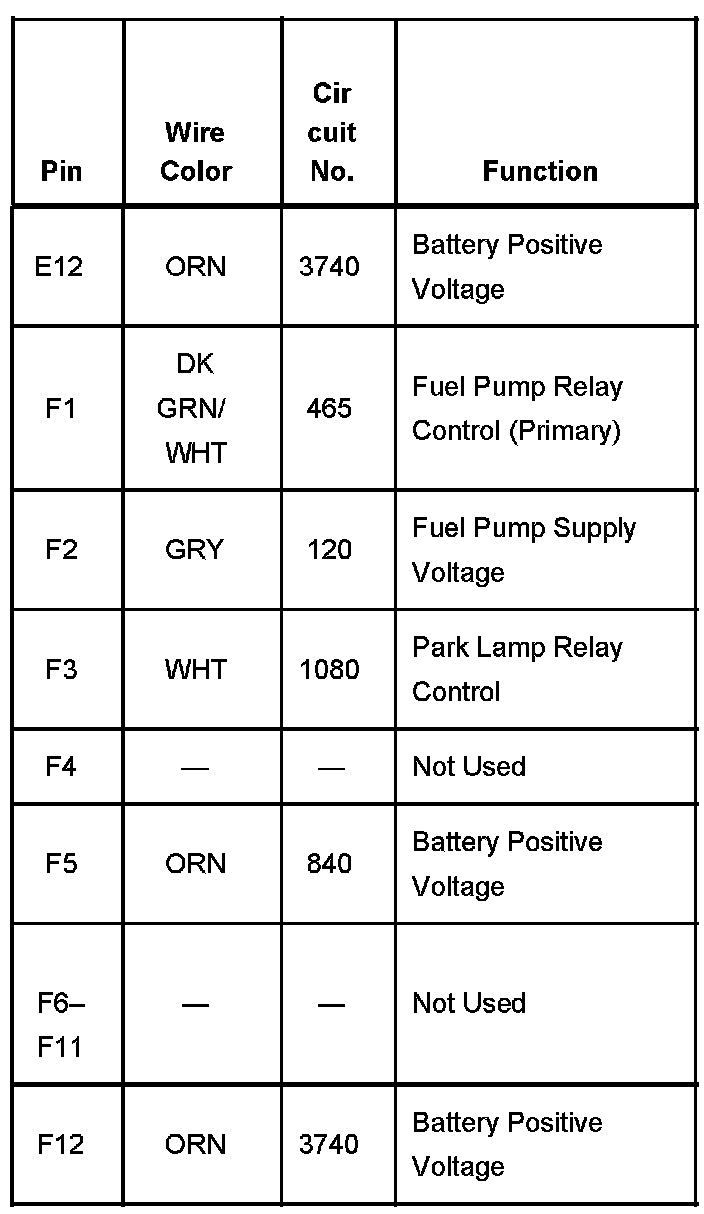 | Pin | Wire Color | Cir cuit No. | Function |
|---|---|---|---|
| E12 | ORN | 3740 | Battery Positive Voltage |
| F1 | DK GRN/ WHT | 465 | Fuel Pump Relay Control (Primary) |
| F2 | GRY | 120 | Fuel Pump Supply Voltage |
| F3 | WHT | 1080 | Park Lamp Relay Control |
| F4 | — | — | Not Used |
| F5 | ORN | 840 | Battery Positive Voltage |
| F6–F11 | — | — | Not Used |
| F12 | ORN | 3740 | Battery Positive Voltage |